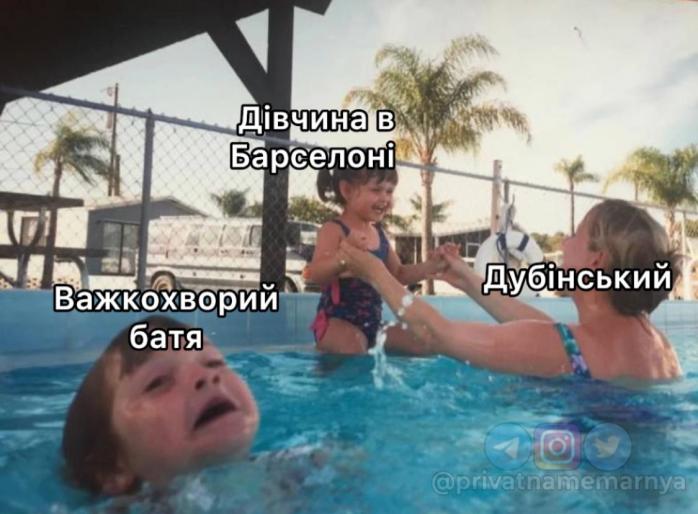 Дівчина в Барселоні

Дубінський

Важкохворий батя

@privatnamemarnya